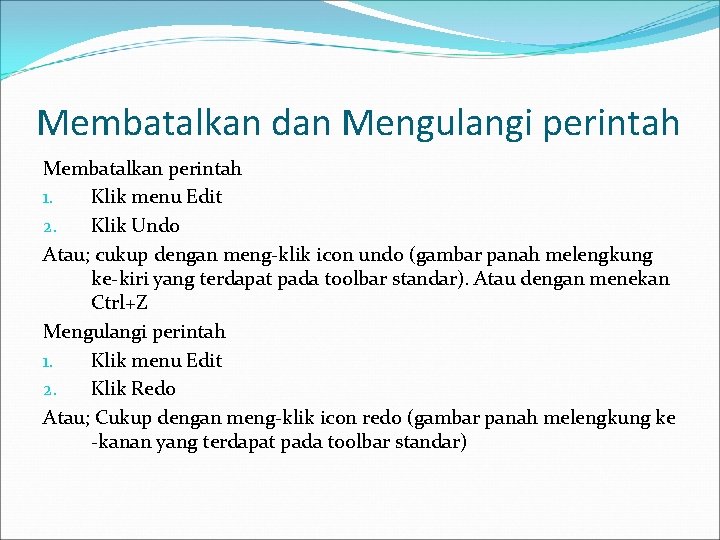 Membatalkan dan Mengulangi perintah

Membatalkan perintah
1. Klik menu Edit
2. Klik Undo
Atau; cukup dengan meng-klik icon undo (gambar panah melengkung ke-kiri yang terdapat pada toolbar standar). Atau dengan menekan Ctrl+Z

Mengulangi perintah
1. Klik menu Edit
2. Klik Redo
Atau; Cukup dengan meng-klik icon redo (gambar panah melengkung ke -kanan yang terdapat pada toolbar standar)